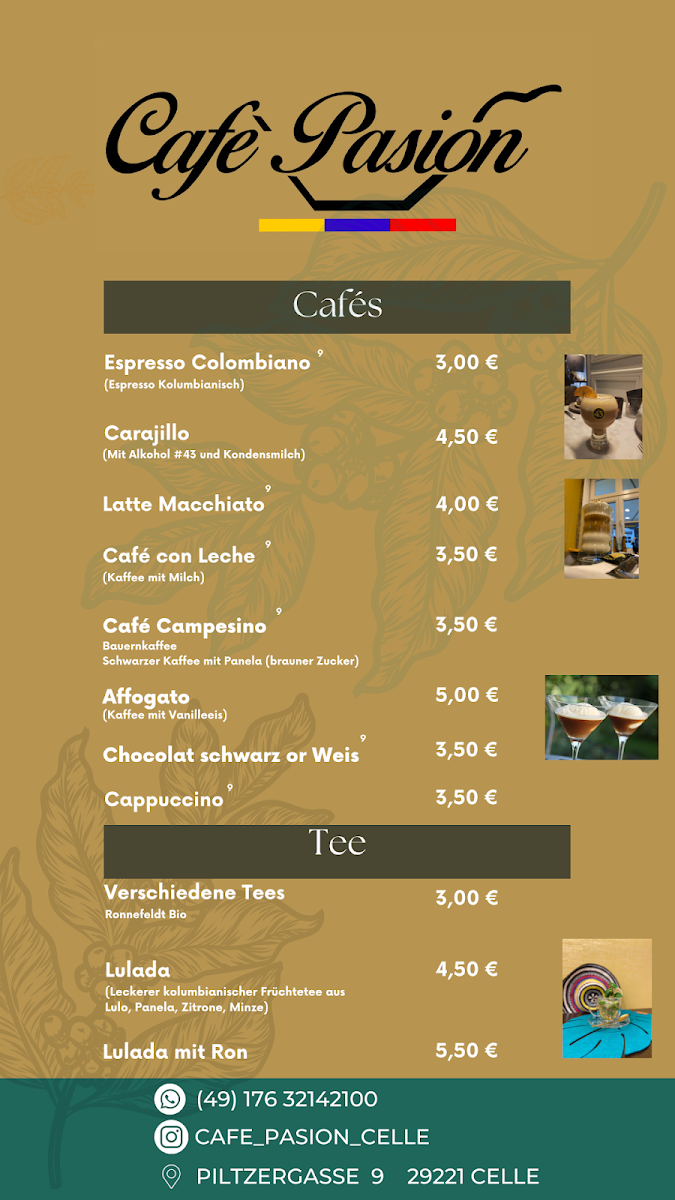 Cafè Pasión

Cafés

Espresso Colombiano $^9$ 3,00 €
(Espresso Kolumbianisch)

Carajillo 4,50 €
(Mit Alkohol #43 und Kondensmilch)

Latte Macchiato $^9$ 4,00 €

Café con Leche $^9$ 3,50 €
(Kaffee mit Milch)

Café Campesino $^9$ 3,50 €
Bauernkaffee
Schwarzer Kaffee mit Panela (brauner Zucker)

Affogato 5,00 €
(Kaffee mit Vanilleeis)

Chocolat schwarz or Weis $^9$ 3,50 €

Cappuccino $^9$ 3,50 €

Tee

Verschiedene Tees 3,00 €
Ronnefeldt Bio

Lulada 4,50 €
(Leckerer kolumbianischer Früchtetee aus Lulo, Panela, Zitrone, Minze)

Lulada mit Ron 5,50 €

(49) 176 32142100
CAFE_PASION_CELLE
PILTZERGASSE 9 29221 CELLE